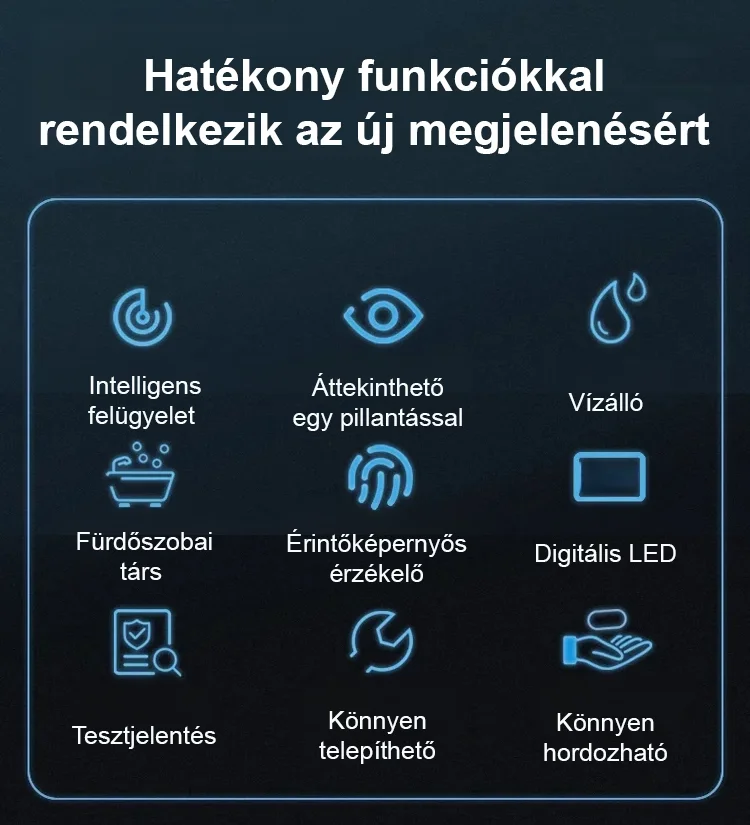 Hatékony funkciókkal rendelkezik az új megjelenésért

Intelligens felügyelet

Áttekinthető egy pillantással

Vízálló

Fürdőszobai társ

Érintőképernyős érzékelő

Digitális LED

Tesztjelentés

Könnyen telepíthető

Könnyen hordozható